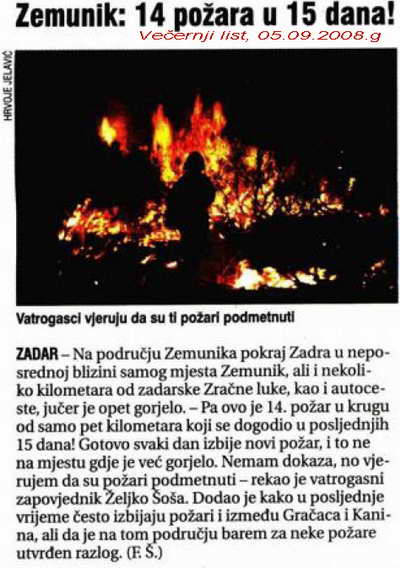 Zemunik: 14 požara u 15 dana!
Večernji list, 05.09.2008.g

HRVOJE JELAVIĆ

Vatrogasci vjeruju da su ti požari podmetnuti

ZADAR – Na području Zemunika pokraj Zadra u neposrednoj blizini samog mjesta Zemunik, ali i nekoliko kilometara od zadarske Zračne luke, kao i autoceste, jučer je opet gorjelo. – Pa ovo je 14. požar u krugu od samo pet kilometara koji se dogodio u posljednjih 15 dana! Gotovo svaki dan izbije novi požar, i to ne na mjestu gdje je već gorjelo. Nemam dokaza, no vjerujem da su požari podmetnuti – rekao je vatrogasni zapovjednik Željko Šoša. Dodao je kako u posljednje vrijeme često izbijaju požari i između Gračaca i Kanina, ali da je na tom području barem za neke požare utvrđen razlog. (F. Š.)